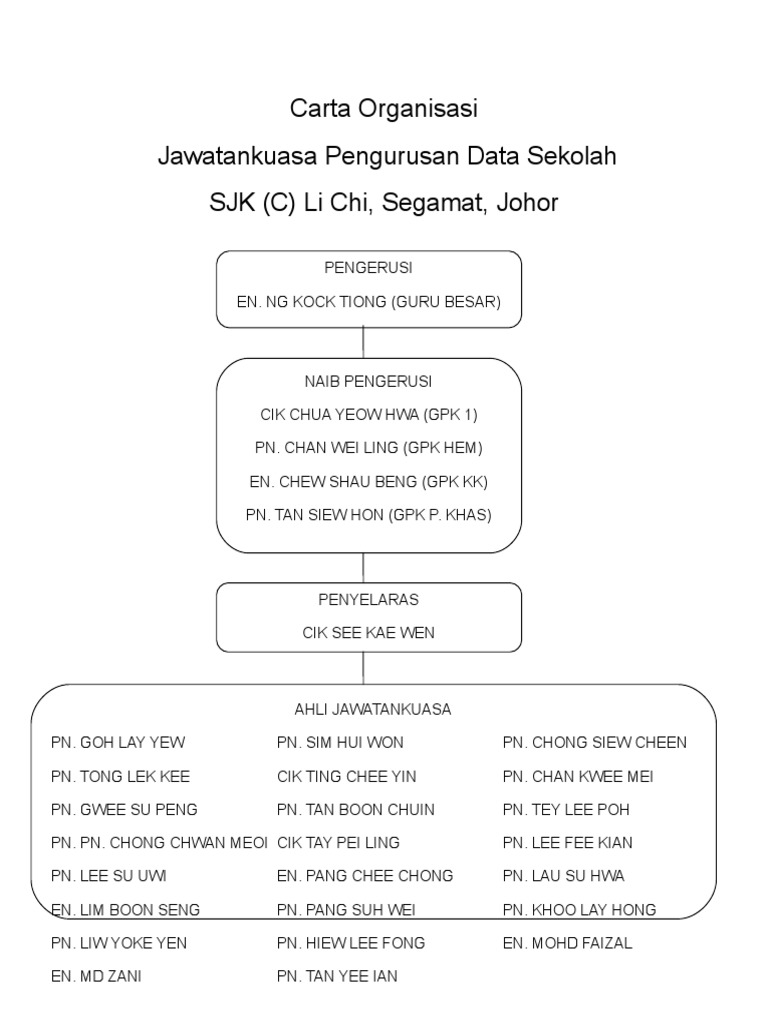 Carta Organisasi
Jawatankuasa Pengurusan Data Sekolah
SJK (C) Li Chi, Segamat, Johor

PENGERUSI
EN. NG KOCK TIONG (GURU BESAR)

NAIB PENGERUSI
CIK CHUA YEOW HWA (GPK 1)
PN. CHAN WEI LING (GPK HEM)
EN. CHEW SHAU BENG (GPK KK)
PN. TAN SIEW HON (GPK P. KHAS)

PENYELARAS
CIK SEE KAE WEN

AHLI JAWATANKUASA

PN. GOH LAY YEW
PN. TONG LEK KEE
PN. GWEE SU PENG
PN. PN. CHONG CHWAN MEOI
PN. LEE SU UWI
EN. LIM BOON SENG
PN. LIW YOKE YEN
EN. MD ZANI

PN. SIM HUI WON
CIK TING CHEE YIN
PN. TAN BOON CHUIN
CIK TAY PEI LING
EN. PANG CHEE CHONG
PN. PANG SUH WEI
PN. HIEW LEE FONG
PN. TAN YEE IAN

PN. CHONG SIEW CHEEN
PN. CHAN KWEE MEI
PN. TEY LEE POH
PN. LEE FEE KIAN
PN. LAU SU HWA
PN. KHOO LAY HONG
EN. MOHD FAIZAL